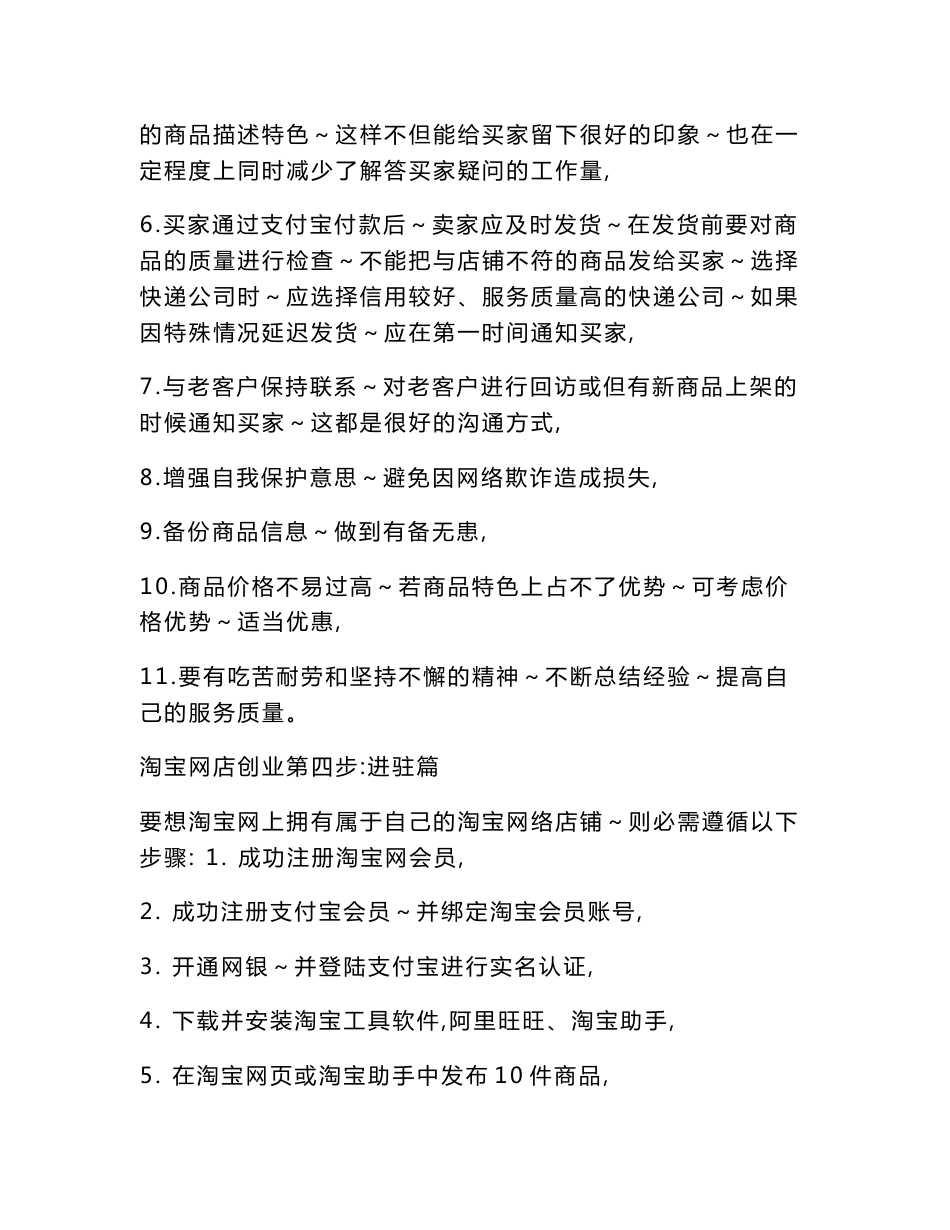 的商品描述特色～这样不但能给买家留下很好的印象～也在一定程度上同时减少了解答买家疑问的工作量,

6.买家通过支付宝付款后～卖家应及时发货～在发货前要对商品的质量进行检查～不能把与店铺不符的商品发给买家～选择快递公司时～应选择信用较好、服务质量高的快递公司～如果因特殊情况延迟发货～应在第一时间通知买家,

7.与老客户保持联系～对老客户进行回访或但有新商品上架的时候通知买家～这都是很好的沟通方式,

8.增强自我保护意思～避免因网络欺诈造成损失,

9.备份商品信息～做到有备无患,

10.商品价格不易过高～若商品特色上占不了优势～可考虑价格优势～适当优惠,

11.要有吃苦耐劳和坚持不懈的精神～不断总结经验～提高自己的服务质量。

淘宝网店创业第四步:进驻篇

要想淘宝网上拥有属于自己的淘宝网络店铺～则必需遵循以下步骤: 1. 成功注册淘宝网会员,

2. 成功注册支付宝会员～并绑定淘宝会员账号,

3. 开通网银～并登陆支付宝进行实名认证,

4. 下载并安装淘宝工具软件,阿里旺旺、淘宝助手,

5. 在淘宝网页或淘宝助手中发布 10 件商品,